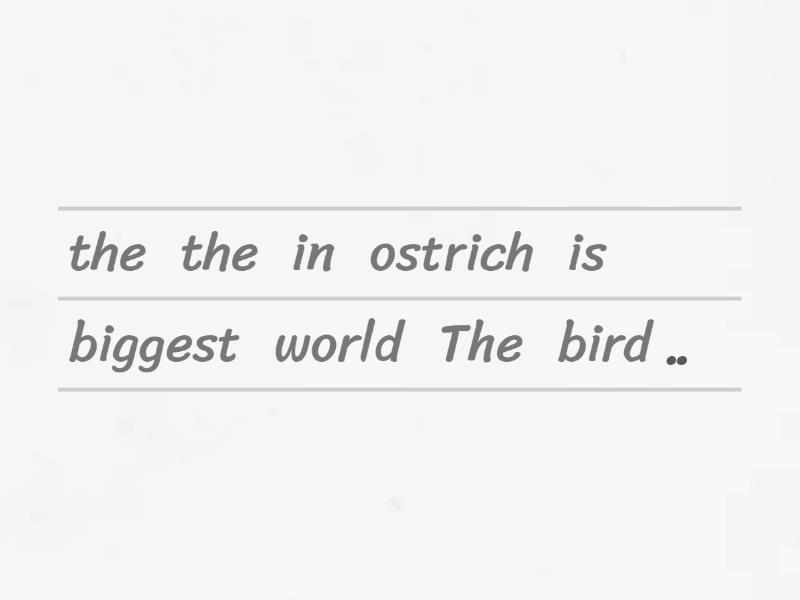 the the in ostrich is

biggest world The bird ..